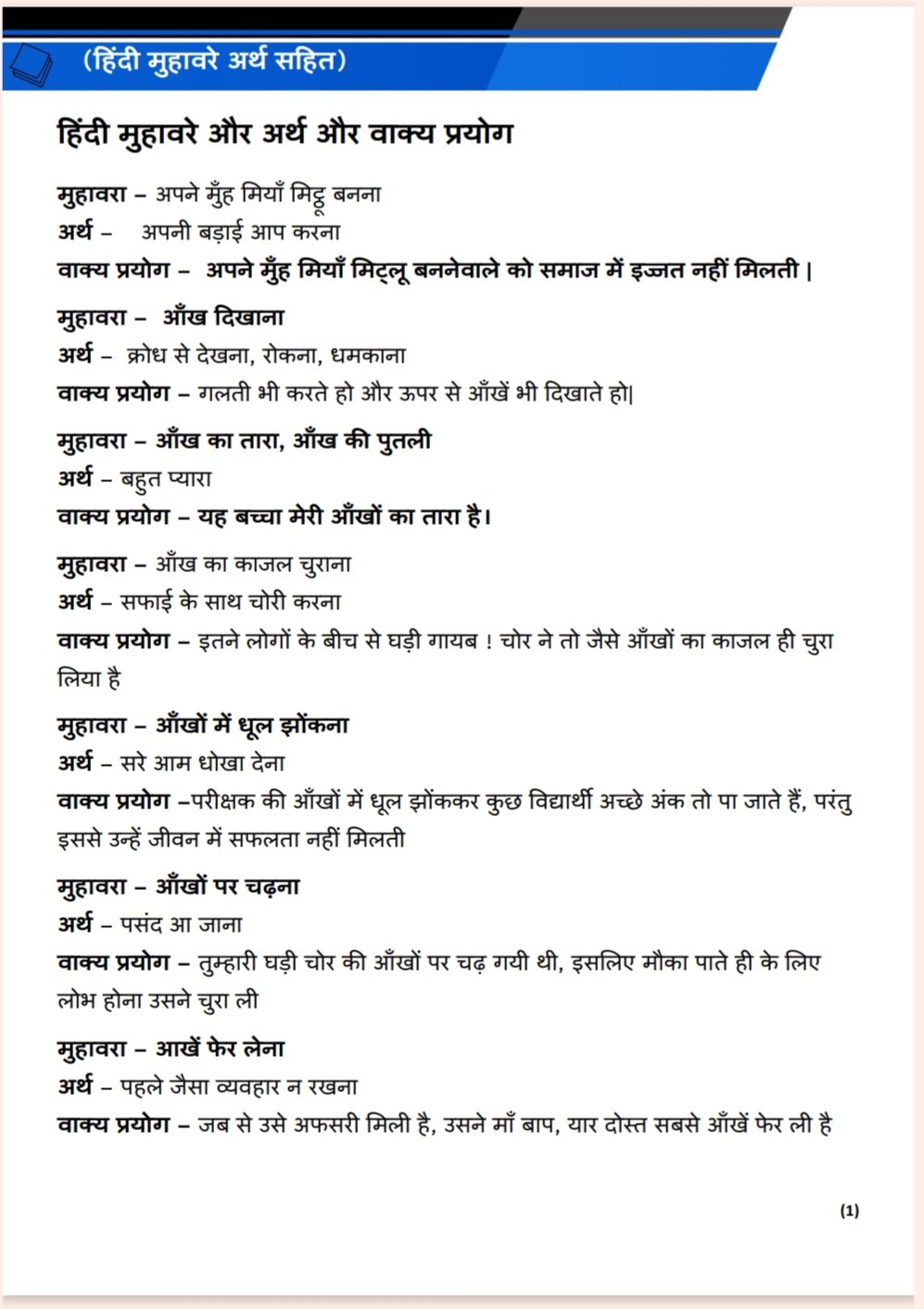 (हिंदी मुहावरे अर्थ सहित)

हिंदी मुहावरे और अर्थ और वाक्य प्रयोग

मुहावरा – अपने मुँह मियाँ मिट्ठू बनना
अर्थ – अपनी बड़ाई आप करना
वाक्य प्रयोग – अपने मुँह मियाँ मिट्लू बननेवाले को समाज में इज्जत नहीं मिलती |

मुहावरा – आँख दिखाना
अर्थ – क्रोध से देखना, रोकना, धमकाना
वाक्य प्रयोग – गलती भी करते हो और ऊपर से आँखें भी दिखाते हो|

मुहावरा – आँख का तारा, आँख की पुतली
अर्थ – बहुत प्यारा
वाक्य प्रयोग – यह बच्चा मेरी आँखों का तारा है।

मुहावरा – आँख का काजल चुराना
अर्थ – सफाई के साथ चोरी करना
वाक्य प्रयोग – इतने लोगों के बीच से घड़ी गायब ! चोर ने तो जैसे आँखों का काजल ही चुरा लिया है

मुहावरा – आँखों में धूल झोंकना
अर्थ – सरे आम धोखा देना
वाक्य प्रयोग –परीक्षक की आँखों में धूल झोंककर कुछ विद्यार्थी अच्छे अंक तो पा जाते हैं, परंतु इससे उन्हें जीवन में सफलता नहीं मिलती

मुहावरा – आँखों पर चढ़ना
अर्थ – पसंद आ जाना
वाक्य प्रयोग – तुम्हारी घड़ी चोर की आँखों पर चढ़ गयी थी, इसलिए मौका पाते ही के लिए लोभ होना उसने चुरा ली

मुहावरा – आखें फेर लेना
अर्थ – पहले जैसा व्यवहार न रखना
वाक्य प्रयोग – जब से उसे अफसरी मिली है, उसने माँ बाप, यार दोस्त सबसे आँखें फेर ली है

(1)